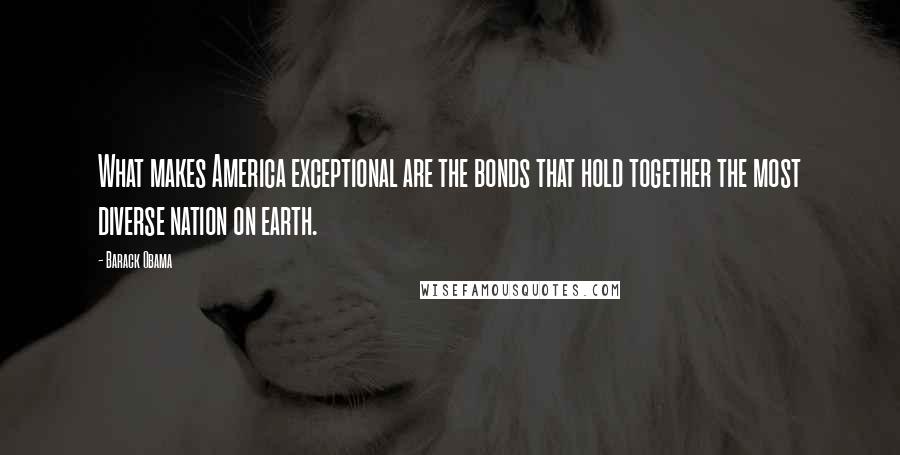 What makes America exceptional are the bonds that hold together the most diverse nation on earth.

- Barack Obama

WISEFAMOUSQUOTES.COM